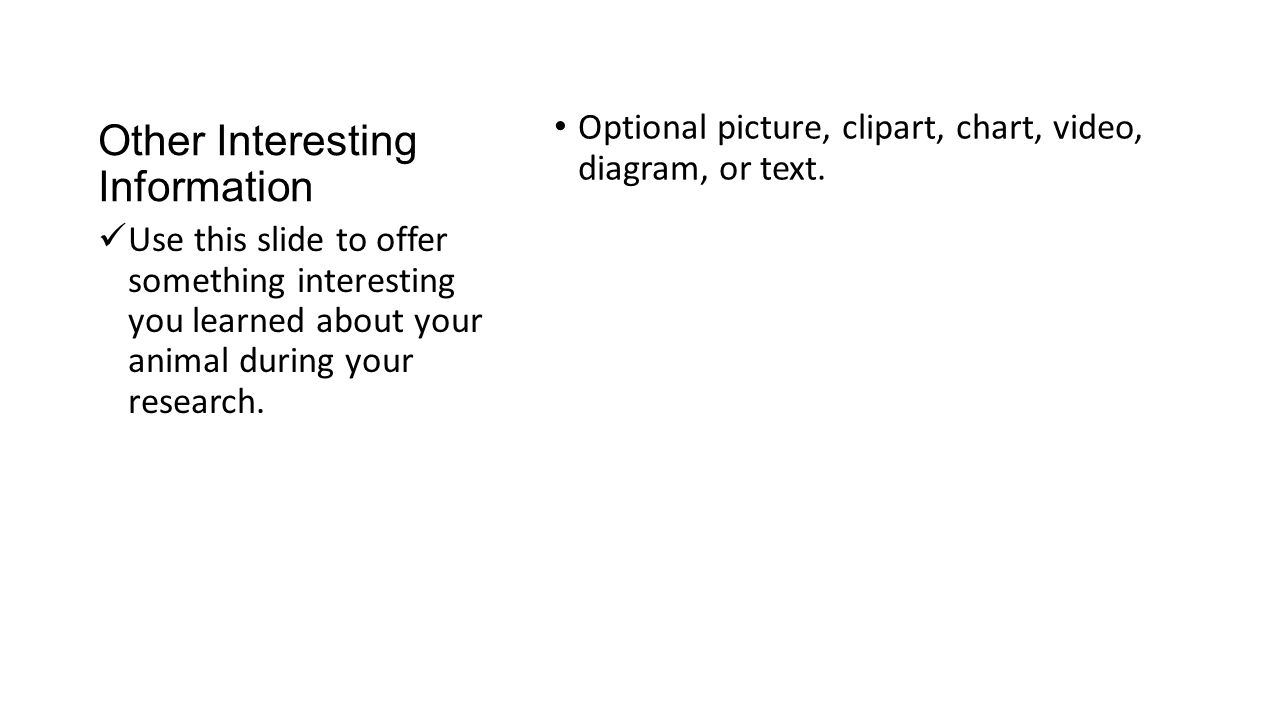 Other Interesting Information

✓ Use this slide to offer something interesting you learned about your animal during your research.

• Optional picture, clipart, chart, video, diagram, or text.